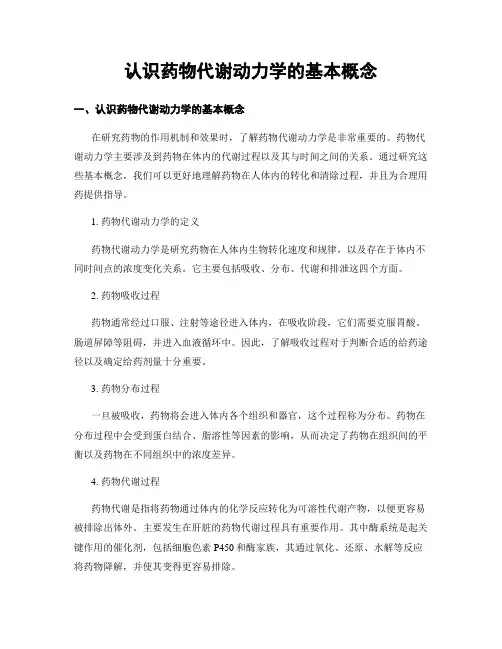 认识药物代谢动力学的基本概念

一、认识药物代谢动力学的基本概念

在研究药物的作用机制和效果时，了解药物代谢动力学是非常重要的。药物代谢动力学主要涉及到药物在体内的代谢过程以及其与时间之间的关系。通过研究这些基本概念，我们可以更好地理解药物在人体内的转化和清除过程，并且为合理用药提供指导。

1. 药物代谢动力学的定义

药物代谢动力学是研究药物在人体内生物转化速度和规律，以及存在于体内不同时间点的浓度变化关系。它主要包括吸收、分布、代谢和排泄这四个方面。

2. 药物吸收过程

药物通常经过口服、注射等途径进入体内，在吸收阶段，它们需要克服胃酸、肠道屏障等阻碍，并进入血液循环中。因此，了解吸收过程对于判断合适的给药途径以及确定给药剂量十分重要。

3. 药物分布过程

一旦被吸收，药物将会进入体内各个组织和器官，这个过程称为分布。药物在分布过程中会受到蛋白结合、脂溶性等因素的影响，从而决定了药物在组织间的平衡以及药物在不同组织中的浓度差异。

4. 药物代谢过程

药物代谢是指将药物通过体内的化学反应转化为可溶性代谢产物，以便更容易被排除出体外。主要发生在肝脏的药物代谢过程具有重要作用。其中酶系统是起关键作用的催化剂，包括细胞色素 P450 和酶家族，其通过氧化、还原、水解等反应将药物降解，并使其变得更容易排除。